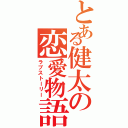 とある健太の恋愛物語
ラブストーリー